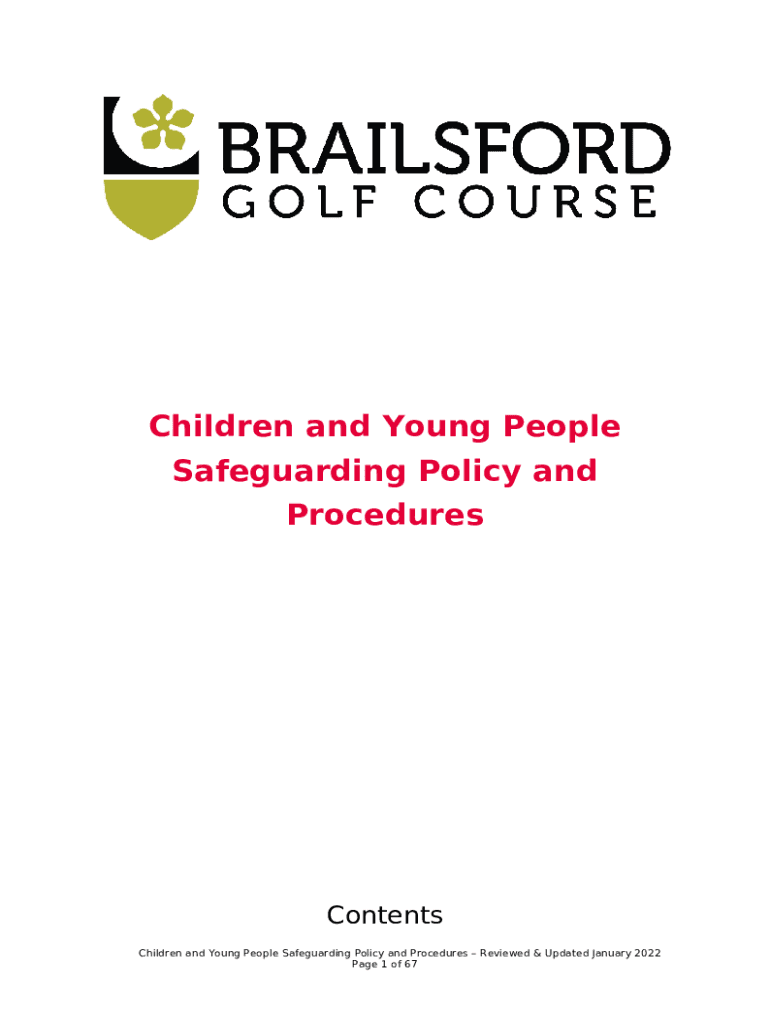 BRAILSFORD
GOLF COURSE

Children and Young People Safeguarding Policy and Procedures

Contents

Children and Young People Safeguarding Policy and Procedures – Reviewed & Updated January 2022
Page 1 of 67